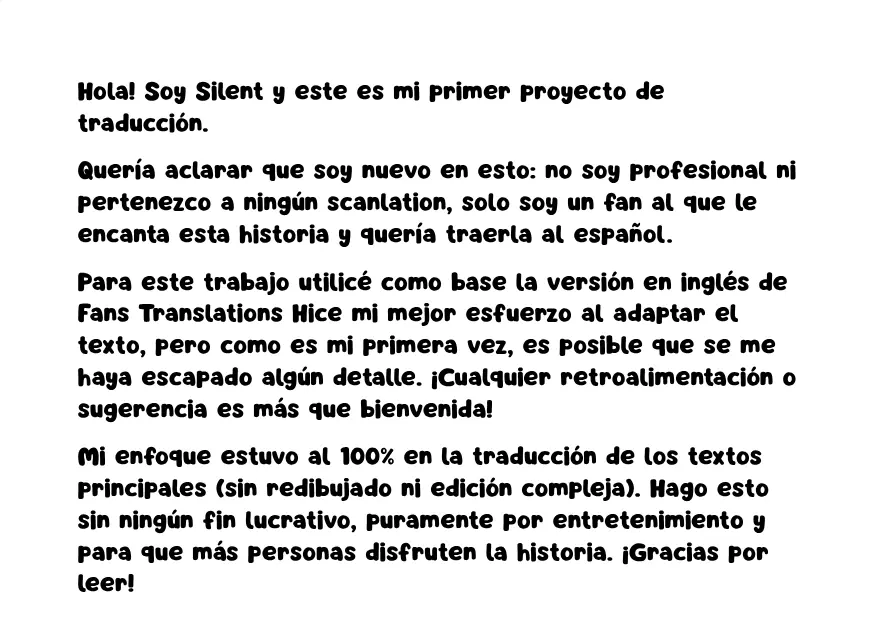 Hola! Soy Silent y este es mi primer proyecto de traducción.

Quería aclarar que soy nuevo en esto: no soy profesional ni pertenezco a ningún scanlation, solo soy un fan al que le encanta esta historia y quería traerla al español.

Para este trabajo utilicé como base la versión en inglés de Fans Translations Hice mi mejor esfuerzo al adaptar el texto, pero como es mi primera vez, es posible que se me haya escapado algún detalle. ¡Cualquier retroalimentación o sugerencia es más que bienvenida!

Mi enfoque estuvo al 100% en la traducción de los textos principales (sin redibujado ni edición compleja). Hago esto sin ningún fin lucrativo, puramente por entretenimiento y para que más personas disfruten la historia. ¡Gracias por leer!